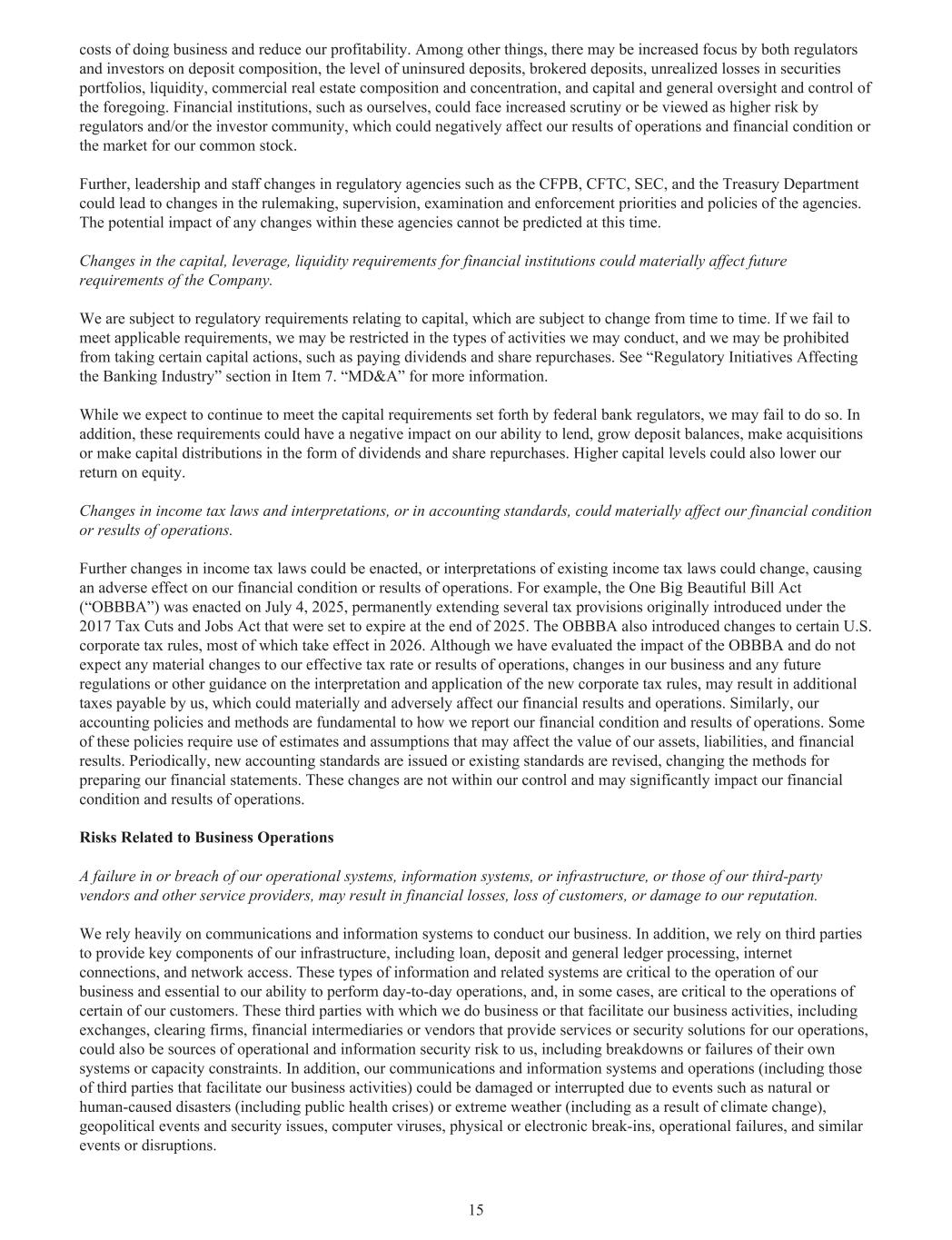 costs of doing business and reduce our profitability. Among other things, there may be increased focus by both regulators and investors on deposit composition, the level of uninsured deposits, brokered deposits, unrealized losses in securities portfolios, liquidity, commercial real estate composition and concentration, and capital and general oversight and control of the foregoing. Financial institutions, such as ourselves, could face increased scrutiny or be viewed as higher risk by regulators and/or the investor community, which could negatively affect our results of operations and financial condition or the market for our common stock.

Further, leadership and staff changes in regulatory agencies such as the CFPB, CFTC, SEC, and the Treasury Department could lead to changes in the rulemaking, supervision, examination and enforcement priorities and policies of the agencies. The potential impact of any changes within these agencies cannot be predicted at this time.

Changes in the capital, leverage, liquidity requirements for financial institutions could materially affect future requirements of the Company.

We are subject to regulatory requirements relating to capital, which are subject to change from time to time. If we fail to meet applicable requirements, we may be restricted in the types of activities we may conduct, and we may be prohibited from taking certain capital actions, such as paying dividends and share repurchases. See “Regulatory Initiatives Affecting the Banking Industry” section in Item 7. “MD&A” for more information.

While we expect to continue to meet the capital requirements set forth by federal bank regulators, we may fail to do so. In addition, these requirements could have a negative impact on our ability to lend, grow deposit balances, make acquisitions or make capital distributions in the form of dividends and share repurchases. Higher capital levels could also lower our return on equity.

Changes in income tax laws and interpretations, or in accounting standards, could materially affect our financial condition or results of operations.

Further changes in income tax laws could be enacted, or interpretations of existing income tax laws could change, causing an adverse effect on our financial condition or results of operations. For example, the One Big Beautiful Bill Act (“OBBBA”) was enacted on July 4, 2025, permanently extending several tax provisions originally introduced under the 2017 Tax Cuts and Jobs Act that were set to expire at the end of 2025. The OBBBA also introduced changes to certain U.S. corporate tax rules, most of which take effect in 2026. Although we have evaluated the impact of the OBBBA and do not expect any material changes to our effective tax rate or results of operations, changes in our business and any future regulations or other guidance on the interpretation and application of the new corporate tax rules, may result in additional taxes payable by us, which could materially and adversely affect our financial results and operations. Similarly, our accounting policies and methods are fundamental to how we report our financial condition and results of operations. Some of these policies require use of estimates and assumptions that may affect the value of our assets, liabilities, and financial results. Periodically, new accounting standards are issued or existing standards are revised, changing the methods for preparing our financial statements. These changes are not within our control and may significantly impact our financial condition and results of operations.

Risks Related to Business Operations

A failure in or breach of our operational systems, information systems, or infrastructure, or those of our third-party vendors and other service providers, may result in financial losses, loss of customers, or damage to our reputation.

We rely heavily on communications and information systems to conduct our business. In addition, we rely on third parties to provide key components of our infrastructure, including loan, deposit and general ledger processing, internet connections, and network access. These types of information and related systems are critical to the operation of our business and essential to our ability to perform day-to-day operations, and, in some cases, are critical to the operations of certain of our customers. These third parties with which we do business or that facilitate our business activities, including exchanges, clearing firms, financial intermediaries or vendors that provide services or security solutions for our operations, could also be sources of operational and information security risk to us, including breakdowns or failures of their own systems or capacity constraints. In addition, our communications and information systems and operations (including those of third parties that facilitate our business activities) could be damaged or interrupted due to events such as natural or human-caused disasters (including public health crises) or extreme weather (including as a result of climate change), geopolitical events and security issues, computer viruses, physical or electronic break-ins, operational failures, and similar events or disruptions.

15